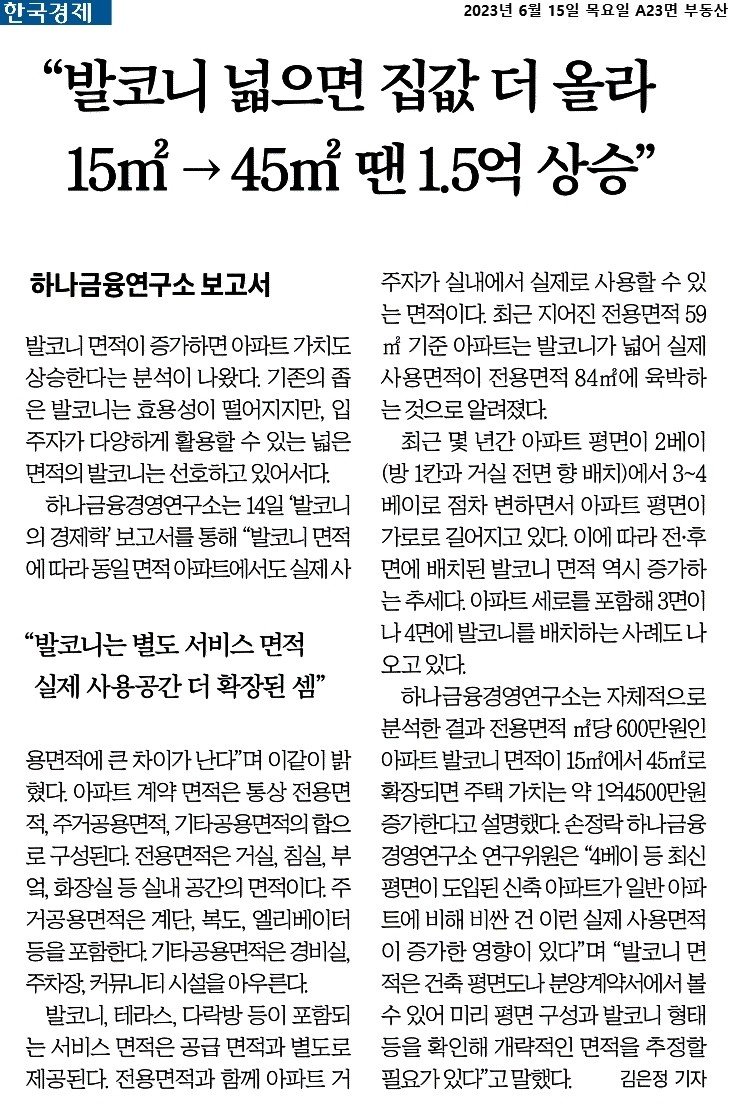 한국경제

2023년 6월 15일 목요일 A23면 부동산

“발코니 넓으면 집값 더 올라 15㎡ → 45㎡ 땐 1.5억 상승”

하나금융연구소 보고서

발코니 면적이 증가하면 아파트 가치도 상승한다는 분석이 나왔다. 기존의 좁은 발코니는 효용성이 떨어지지만, 입주자가 다양하게 활용할 수 있는 넓은 면적의 발코니는 선호하고 있어서다.

하나금융경영연구소는 14일 ‘발코니의 경제학’ 보고서를 통해 “발코니 면적에 따라 동일 면적 아파트에서도 실제 사

“발코니는 별도 서비스 면적 실제 사용공간 더 확장된 셈”

용면적에 큰 차이가 난다”며 이같이 밝혔다. 아파트 계약 면적은 통상 전용면적, 주거공용면적, 기타공용면적의 합으로 구성된다. 전용면적은 거실, 침실, 부엌, 화장실 등 실내 공간의 면적이다. 주거공용면적은 계단, 복도, 엘리베이터 등을 포함한다. 기타공용면적은 경비실, 주차장, 커뮤니티 시설을 아우른다.

발코니, 테라스, 다락방 등이 포함되는 서비스 면적은 공급 면적과 별도로 제공된다. 전용면적과 함께 아파트 거주자가 실내에서 실제로 사용할 수 있는 면적이다. 최근 지어진 전용면적 59㎡ 기준 아파트는 발코니가 넓어 실제 사용면적이 전용면적 84㎡에 육박하는 것으로 알려졌다.

최근 몇 년간 아파트 평면이 2베이(방 1칸과 거실 전면 향 배치)에서 3~4베이로 점차 변하면서 아파트 평면이 가로로 길어지고 있다. 이에 따라 전·후면에 배치된 발코니 면적 역시 증가하는 추세다. 아파트 세로를 포함해 3면이나 4면에 발코니를 배치하는 사례도 나오고 있다.

하나금융경영연구소는 자체적으로 분석한 결과 전용면적 ㎡당 600만원인 아파트 발코니 면적이 15㎡에서 45㎡로 확장되면 주택 가치는 약 1억4500만원 증가한다고 설명했다. 손정락 하나금융경영연구소 연구위원은 “4베이 등 최신 평면이 도입된 신축 아파트가 일반 아파트에 비해 비싼 건 이런 실제 사용면적이 증가한 영향이 있다”며 “발코니 면적은 건축 평면도나 분양계약서에서 볼 수 있어 미리 평면 구성과 발코니 형태 등을 확인해 개략적인 면적을 추정할 필요가 있다”고 말했다. 김은정 기자